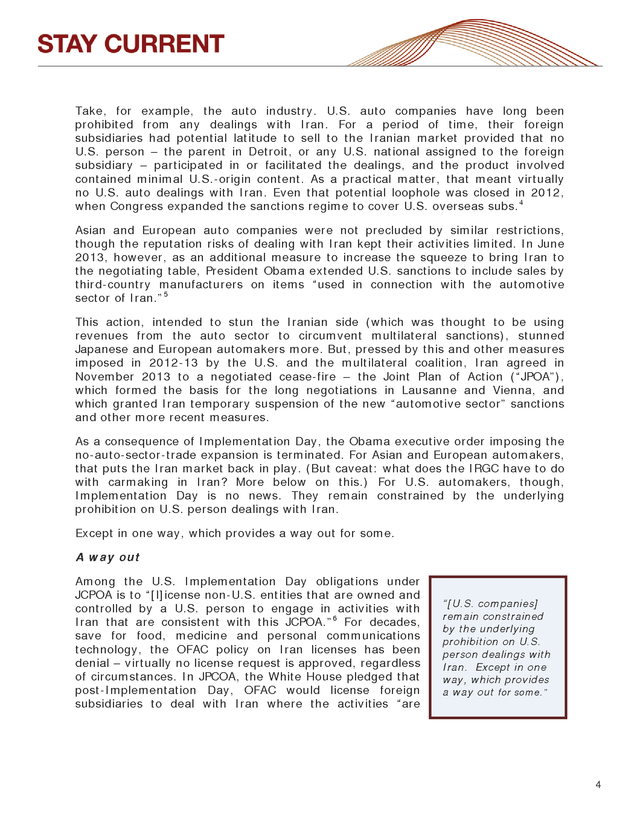 STAY CURRENT

Take, for example, the auto industry. U.S. auto companies have long been prohibited from any dealings with Iran. For a period of time, their foreign subsidiaries had potential latitude to sell to the Iranian market provided that no U.S. person – the parent in Detroit, or any U.S. national assigned to the foreign subsidiary – participated in or facilitated the dealings, and the product involved contained minimal U.S.-origin content. As a practical matter, that meant virtually no U.S. auto dealings with Iran. Even that potential loophole was closed in 2012, when Congress expanded the sanctions regime to cover U.S. overseas subs.$^4$

Asian and European auto companies were not precluded by similar restrictions, though the reputation risks of dealing with Iran kept their activities limited. In June 2013, however, as an additional measure to increase the squeeze to bring Iran to the negotiating table, President Obama extended U.S. sanctions to include sales by third-country manufacturers on items "used in connection with the automotive sector of Iran."$^5$

This action, intended to stun the Iranian side (which was thought to be using revenues from the auto sector to circumvent multilateral sanctions), stunned Japanese and European automakers more. But, pressed by this and other measures imposed in 2012-13 by the U.S. and the multilateral coalition, Iran agreed in November 2013 to a negotiated cease-fire – the Joint Plan of Action ("JPOA"), which formed the basis for the long negotiations in Lausanne and Vienna, and which granted Iran temporary suspension of the new "automotive sector" sanctions and other more recent measures.

As a consequence of Implementation Day, the Obama executive order imposing the no-auto-sector-trade expansion is terminated. For Asian and European automakers, that puts the Iran market back in play. (But caveat: what does the IRGC have to do with carmaking in Iran? More below on this.) For U.S. automakers, though, Implementation Day is no news. They remain constrained by the underlying prohibition on U.S. person dealings with Iran.

Except in one way, which provides a way out for some.

A way out

Among the U.S. Implementation Day obligations under JCPOA is to "[l]icense non-U.S. entities that are owned and controlled by a U.S. person to engage in activities with Iran that are consistent with this JCPOA."$^6$ For decades, save for food, medicine and personal communications technology, the OFAC policy on Iran licenses has been denial – virtually no license request is approved, regardless of circumstances. In JPCOA, the White House pledged that post-Implementation Day, OFAC would license foreign subsidiaries to deal with Iran where the activities "are

"[U.S. companies] remain constrained by the underlying prohibition on U.S. person dealings with Iran. Except in one way, which provides a way out for some."

4